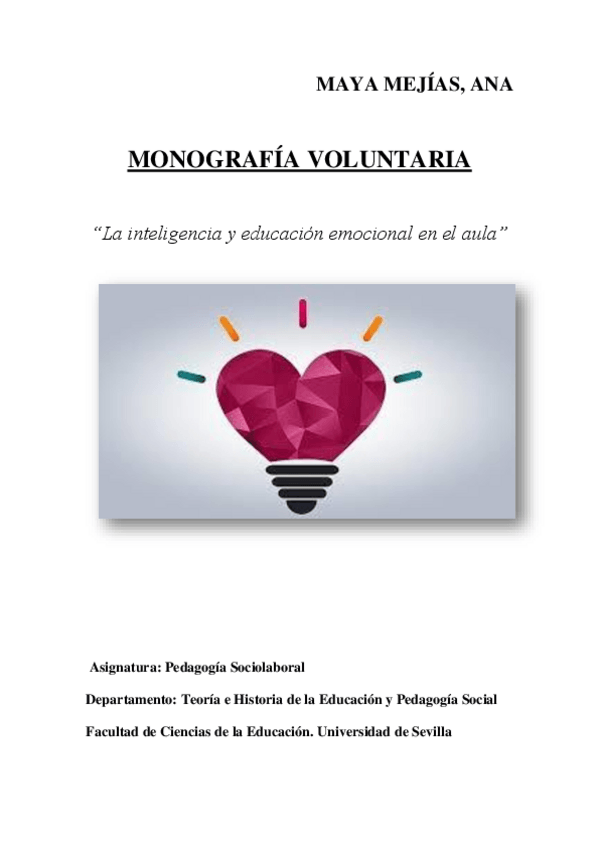 MAYA MEJÍAS, ANA

MONOGRAFÍA VOLUNTARIA

"La inteligencia y educación emocional en el aula"

Asignatura: Pedagogía Sociolaboral

Departamento: Teoría e Historia de la Educación y Pedagogía Social

Facultad de Ciencias de la Educación. Universidad de Sevilla